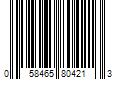 0 58465 80421 3